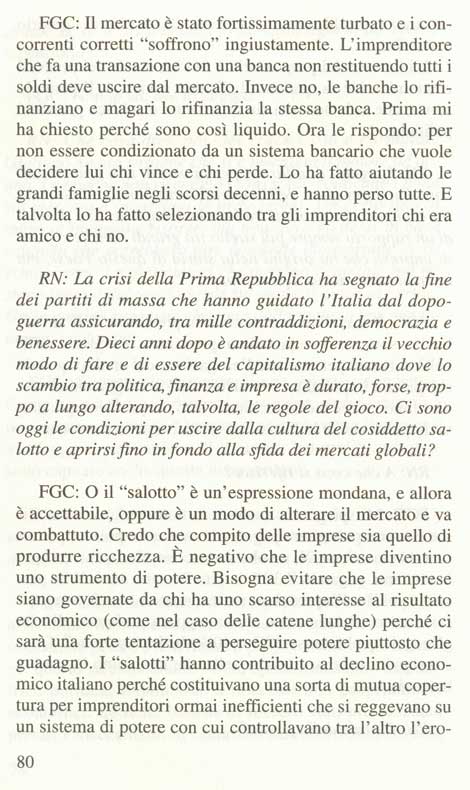 FGC: Il mercato è stato fortissimamente turbato e i concorrenti corretti "soffrono" ingiustamente. L'imprenditore che fa una transazione con una banca non restituendo tutti i soldi deve uscire dal mercato. Invece no, le banche lo rifinanziano e magari lo rifinanzia la stessa banca. Prima mi ha chiesto perché sono così liquido. Ora le rispondo: per non essere condizionato da un sistema bancario che vuole decidere lui chi vince e chi perde. Lo ha fatto aiutando le grandi famiglie negli scorsi decenni, e hanno perso tutte. E talvolta lo ha fatto selezionando tra gli imprenditori chi era amico e chi no.

RN: La crisi della Prima Repubblica ha segnato la fine dei partiti di massa che hanno guidato l'Italia dal dopoguerra assicurando, tra mille contraddizioni, democrazia e benessere. Dieci anni dopo è andato in sofferenza il vecchio modo di fare e di essere del capitalismo italiano dove lo scambio tra politica, finanza e impresa è durato, forse, troppo a lungo alterando, talvolta, le regole del gioco. Ci sono oggi le condizioni per uscire dalla cultura del cosiddetto salotto e aprirsi fino in fondo alla sfida dei mercati globali?

FGC: O il "salotto" è un'espressione mondana, e allora è accettabile, oppure è un modo di alterare il mercato e va combattuto. Credo che compito delle imprese sia quello di produrre ricchezza. È negativo che le imprese diventino uno strumento di potere. Bisogna evitare che le imprese siano governate da chi ha uno scarso interesse al risultato economico (come nel caso delle catene lunghe) perché ci sarà una forte tentazione a perseguire potere piuttosto che guadagno. I "salotti" hanno contribuito al declino economico italiano perché costituivano una sorta di mutua copertura per imprenditori ormai inefficienti che si reggevano su un sistema di potere con cui controllavano tra l'altro l'ero-

80